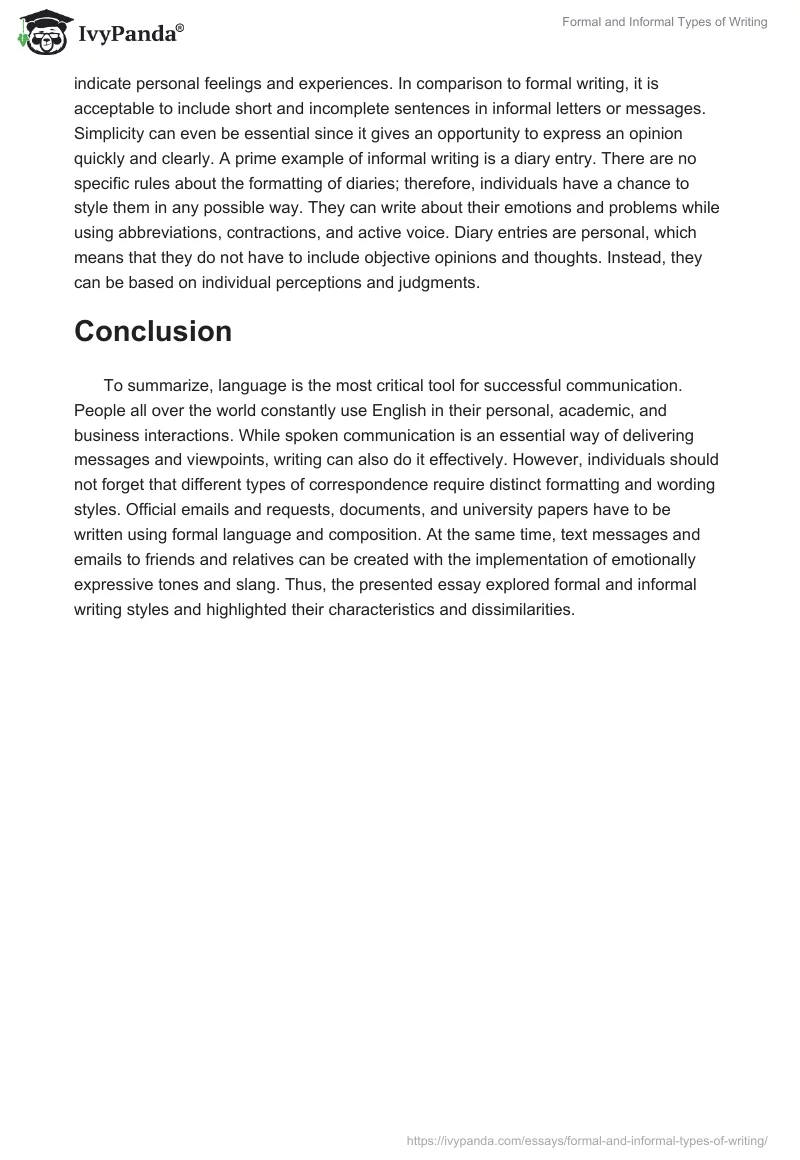 IvyPanda®

Formal and Informal Types of Writing

indicate personal feelings and experiences. In comparison to formal writing, it is acceptable to include short and incomplete sentences in informal letters or messages. Simplicity can even be essential since it gives an opportunity to express an opinion quickly and clearly. A prime example of informal writing is a diary entry. There are no specific rules about the formatting of diaries; therefore, individuals have a chance to style them in any possible way. They can write about their emotions and problems while using abbreviations, contractions, and active voice. Diary entries are personal, which means that they do not have to include objective opinions and thoughts. Instead, they can be based on individual perceptions and judgments.

Conclusion

To summarize, language is the most critical tool for successful communication. People all over the world constantly use English in their personal, academic, and business interactions. While spoken communication is an essential way of delivering messages and viewpoints, writing can also do it effectively. However, individuals should not forget that different types of correspondence require distinct formatting and wording styles. Official emails and requests, documents, and university papers have to be written using formal language and composition. At the same time, text messages and emails to friends and relatives can be created with the implementation of emotionally expressive tones and slang. Thus, the presented essay explored formal and informal writing styles and highlighted their characteristics and dissimilarities.

https://ivypanda.com/essays/formal-and-informal-types-of-writing/